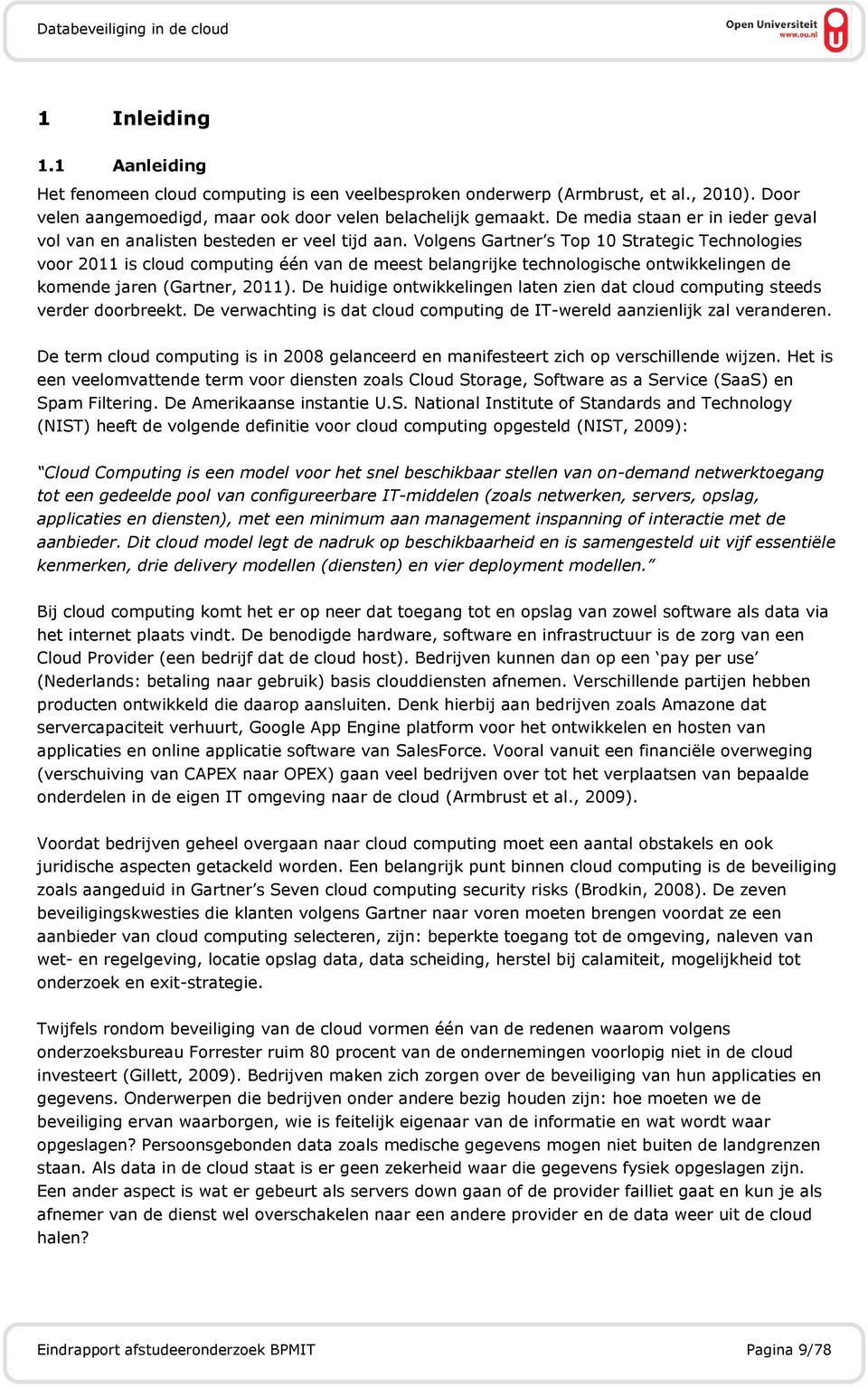 Databeveiliging in de cloud

Open Universiteit
www.ou.nl

1 Inleiding

1.1 Aanleiding

Het fenomeen cloud computing is een veelbesproken onderwerp (Armbrust, et al., 2010). Door velen aangemoedigd, maar ook door velen belachelijk gemaakt. De media staan er in ieder geval vol van en analisten besteden er veel tijd aan. Volgens Gartner's Top 10 Strategic Technologies voor 2011 is cloud computing één van de meest belangrijke technologische ontwikkelingen de komende jaren (Gartner, 2011). De huidige ontwikkelingen laten zien dat cloud computing steeds verder doorbreekt. De verwachting is dat cloud computing de IT-wereld aanzienlijk zal veranderen.

De term cloud computing is in 2008 gelanceerd en manifesteert zich op verschillende wijzen. Het is een veelomvattende term voor diensten zoals Cloud Storage, Software as a Service (SaaS) en Spam Filtering. De Amerikaanse instantie U.S. National Institute of Standards and Technology (NIST) heeft de volgende definitie voor cloud computing opgesteld (NIST, 2009):

"Cloud Computing is een model voor het snel beschikbaar stellen van on-demand netwerktoegang tot een gedeelde pool van configureerbare IT-middelen (zoals netwerken, servers, opslag, applicaties en diensten), met een minimum aan management inspanning of interactie met de aanbieder. Dit cloud model legt de nadruk op beschikbaarheid en is samengesteld uit vijf essentiële kenmerken, drie delivery modellen (diensten) en vier deployment modellen."

Bij cloud computing komt het er op neer dat toegang tot en opslag van zowel software als data via het internet plaats vindt. De benodigde hardware, software en infrastructuur is de zorg van een Cloud Provider (een bedrijf dat de cloud host). Bedrijven kunnen dan op een 'pay per use' (Nederlands: betaling naar gebruik) basis clouddiensten afnemen. Verschillende partijen hebben producten ontwikkeld die daarop aansluiten. Denk hierbij aan bedrijven zoals Amazone dat servercapaciteit verhuurt, Google App Engine platform voor het ontwikkelen en hosten van applicaties en online applicatie software van SalesForce. Vooral vanuit een financiële overweging (verschuiving van CAPEX naar OPEX) gaan veel bedrijven over tot het verplaatsen van bepaalde onderdelen in de eigen IT omgeving naar de cloud (Armbrust et al., 2009).

Voordat bedrijven geheel overgaan naar cloud computing moet een aantal obstakels en ook juridische aspecten getackeld worden. Een belangrijk punt binnen cloud computing is de beveiliging zoals aangeduid in Gartner's Seven cloud computing security risks (Brodkin, 2008). De zeven beveiligingskwesties die klanten volgens Gartner naar voren moeten brengen voordat ze een aanbieder van cloud computing selecteren, zijn: beperkte toegang tot de omgeving, naleven van wet- en regelgeving, locatie opslag data, data scheiding, herstel bij calamiteit, mogelijkheid tot onderzoek en exit-strategie.

Twijfels rondom beveiliging van de cloud vormen één van de redenen waarom volgens onderzoeksbureau Forrester ruim 80 procent van de ondernemingen voorlopig niet in de cloud investeert (Gillett, 2009). Bedrijven maken zich zorgen over de beveiliging van hun applicaties en gegevens. Onderwerpen die bedrijven onder andere bezig houden zijn: hoe moeten we de beveiliging ervan waarborgen, wie is feitelijk eigenaar van de informatie en wat wordt waar opgeslagen? Persoonsgebonden data zoals medische gegevens mogen niet buiten de landgrenzen staan. Als data in de cloud staat is er geen zekerheid waar die gegevens fysiek opgeslagen zijn. Een ander aspect is wat er gebeurt als servers down gaan of de provider failliet gaat en kun je als afnemer van de dienst wel overschakelen naar een andere provider en de data weer uit de cloud halen?

Eindrapport afstudeeronderzoek BPMIT

Pagina 9/78